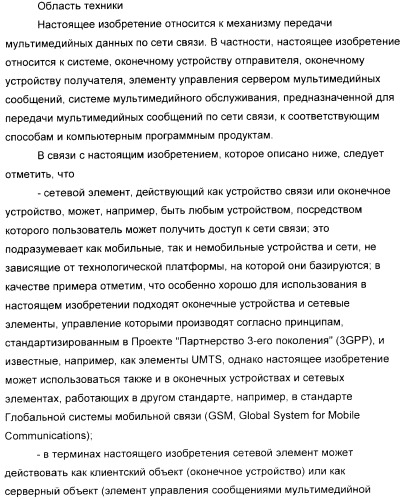 Область техники

Настоящее изобретение относится к механизму передачи мультимедийных данных по сети связи. В частности, настоящее изобретение относится к системе, оконечному устройству отправителя, оконечному устройству получателя, элементу управления сервером мультимедийных сообщений, системе мультимедийного обслуживания, предназначенной для передачи мультимедийных сообщений по сети связи, к соответствующим способам и компьютерным программным продуктам.

В связи с настоящим изобретением, которое описано ниже, следует отметить, что

- сетевой элемент, действующий как устройство связи или оконечное устройство, может, например, быть любым устройством, посредством которого пользователь может получить доступ к сети связи; это подразумевает как мобильные, так и немобильные устройства и сети, не зависящие от технологической платформы, на которой они базируются; в качестве примера отметим, что особенно хорошо для использования в настоящем изобретении подходят оконечные устройства и сетевые элементы, управление которыми производят согласно принципам, стандартизированным в Проекте "Партнерство 3-его поколения" (3GPP), и известные, например, как элементы UMTS, однако настоящее изобретение может использоваться также и в оконечных устройствах и сетевых элементах, работающих в другом стандарте, например, в стандарте Глобальной системы мобильной связи (GSM, Global System for Mobile Communications);

- в терминах настоящего изобретения сетевой элемент может действовать как клиентский объект (оконечное устройство) или как серверный объект (элемент управления сообщениями мультимедийной